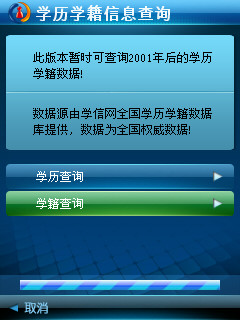 学历学籍信息查询

此版本暂时可查询2001年后的学历学籍数据!

数据源由学信网全国学历学籍数据库提供，数据为全国权威数据!

学历查询

学籍查询

取消